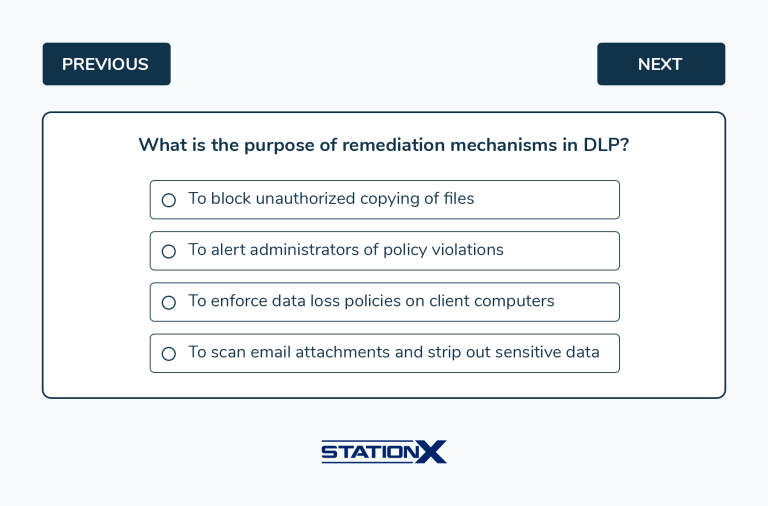 PREVIOUS

NEXT

What is the purpose of remediation mechanisms in DLP?

To block unauthorized copying of files

To alert administrators of policy violations

To enforce data loss policies on client computers

To scan email attachments and strip out sensitive data

STATIONX